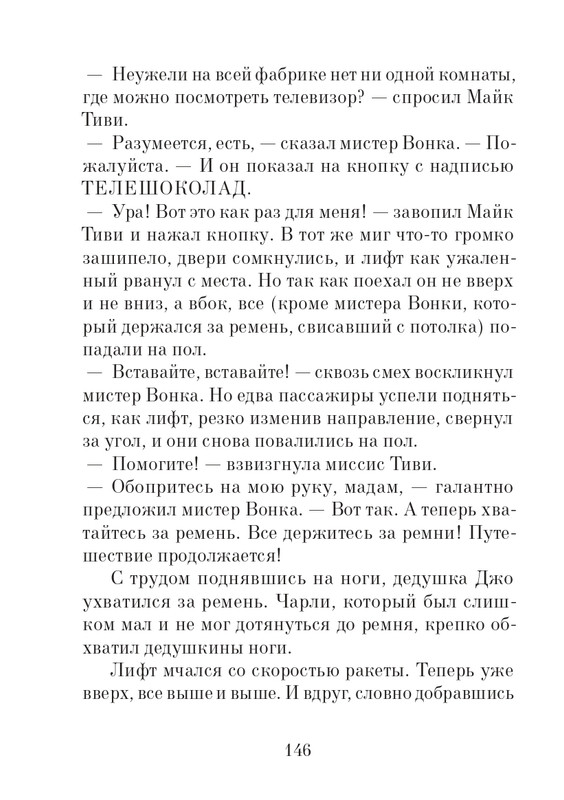 — Неужели на всей фабрике нет ни одной комнаты, где можно посмотреть телевизор? — спросил Майк Тиви.

— Разумеется, есть, — сказал мистер Вонка. — Пожалуйста. — И он показал на кнопку с надписью ТЕЛЕШОКОЛАД.

— Ура! Вот это как раз для меня! — завопил Майк Тиви и нажал кнопку. В тот же миг что-то громко зашипело, двери сомкнулись, и лифт как ужаленный рванул с места. Но так как поехал он не вверх и не вниз, а вбок, все (кроме мистера Вонки, который держался за ремень, свисавший с потолка) попадали на пол.

— Вставайте, вставайте! — сквозь смех воскликнул мистер Вонка. Но едва пассажиры успели подняться, как лифт, резко изменив направление, свернул за угол, и они снова повалились на пол.

— Помогите! — взвизгнула миссис Тиви.

— Обопритесь на мою руку, мадам, — галантно предложил мистер Вонка. — Вот так. А теперь хватайтесь за ремень. Все держитесь за ремни! Путешествие продолжается!

С трудом поднявшись на ноги, дедушка Джо ухватился за ремень. Чарли, который был слишком мал и не мог дотянуться до ремня, крепко обхватил дедушкины ноги.

Лифт мчался со скоростью ракеты. Теперь уже вверх, все выше и выше. И вдруг, словно добравшись

146